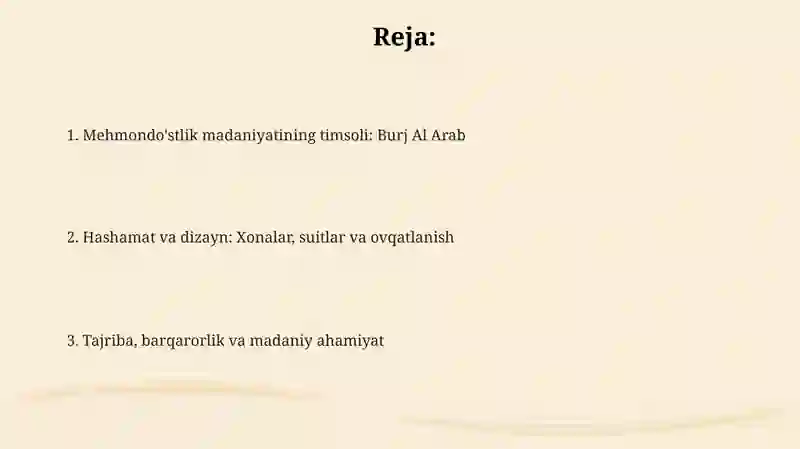 Reja:

1. Mehmondo'stlik madaniyatining timsoli: Burj Al Arab

2. Hashamat va dizayn: Xonalar, suitlar va ovqatlanish

3. Tajriba, barqarorlik va madaniy ahamiyat